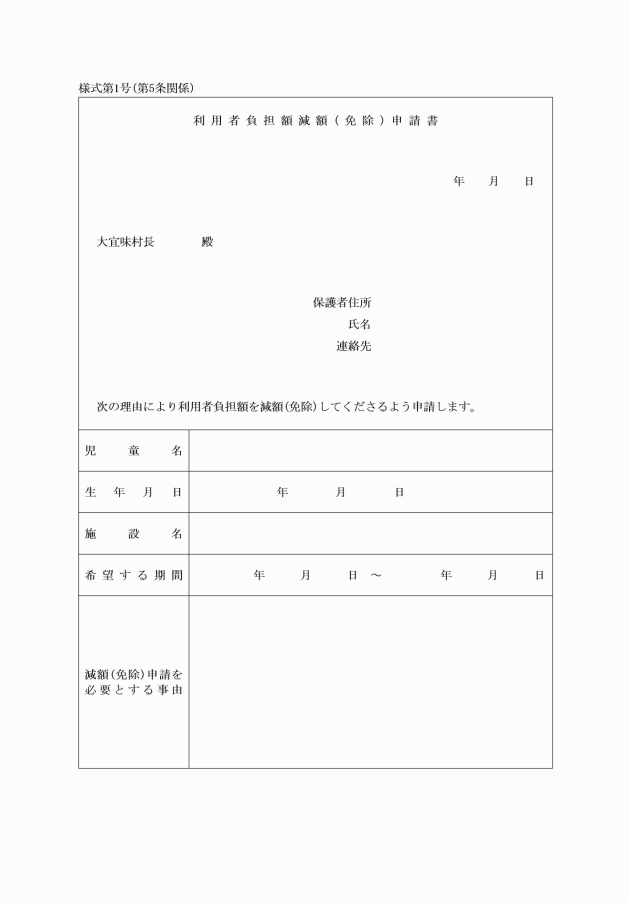 様式第1号(第5条関係)

利用者負担額減額(免除)申請書

年　月　日

大宜味村長　　殿

保護者住所
氏名
連絡先

次の理由により利用者負担額を減額(免除)してくださるよう申請します。

| 児童名 | |
|---|---|
| 生年月日 | 年　月　日 |
| 施設名 | |
| 希望する期間 | 年　月　日 ～　年　月　日 |
| 減額(免除)申請を必要とする事由 | |